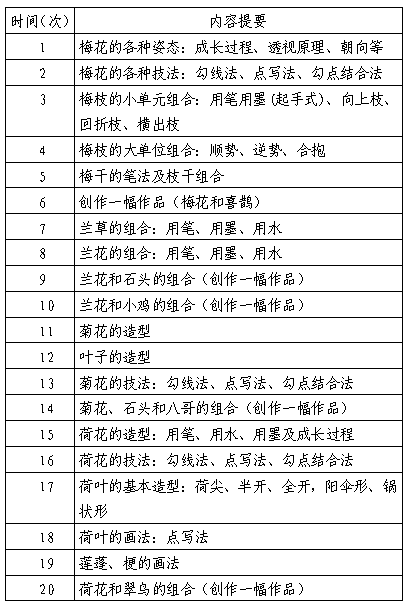 | 时间（次） | 内容提要 |
|---|---|
| 1 | 梅花的各种姿态：成长过程、透视原理、朝向等 |
| 2 | 梅花的各种技法：勾线法、点写法、勾点结合法 |
| 3 | 梅枝的小单元组合：用笔用墨（起手式）、向上枝、回折枝、横出枝 |
| 4 | 梅枝的大单位组合：顺势、逆势、合抱 |
| 5 | 梅干的笔法及枝干组合 |
| 6 | 创作一幅作品（梅花和喜鹊） |
| 7 | 兰草的组合：用笔、用墨、用水 |
| 8 | 兰花的组合：用笔、用墨、用水 |
| 9 | 兰花和石头的组合（创作一幅作品） |
| 10 | 兰花和小鸡的组合（创作一幅作品） |
| 11 | 菊花的造型 |
| 12 | 叶子的造型 |
| 13 | 菊花的技法：勾线法、点写法、勾点结合法 |
| 14 | 菊花、石头和八哥的组合（创作一幅作品） |
| 15 | 荷花的造型：用笔、用水、用墨及成长过程 |
| 16 | 荷花的技法：勾线法、点写法、勾点结合法 |
| 17 | 荷叶的基本造型：荷尖、半开、全开，阳伞形、锅状形 |
| 18 | 荷叶的画法：点写法 |
| 19 | 莲蓬、梗的画法 |
| 20 | 荷花和翠鸟的组合（创作一幅作品） |